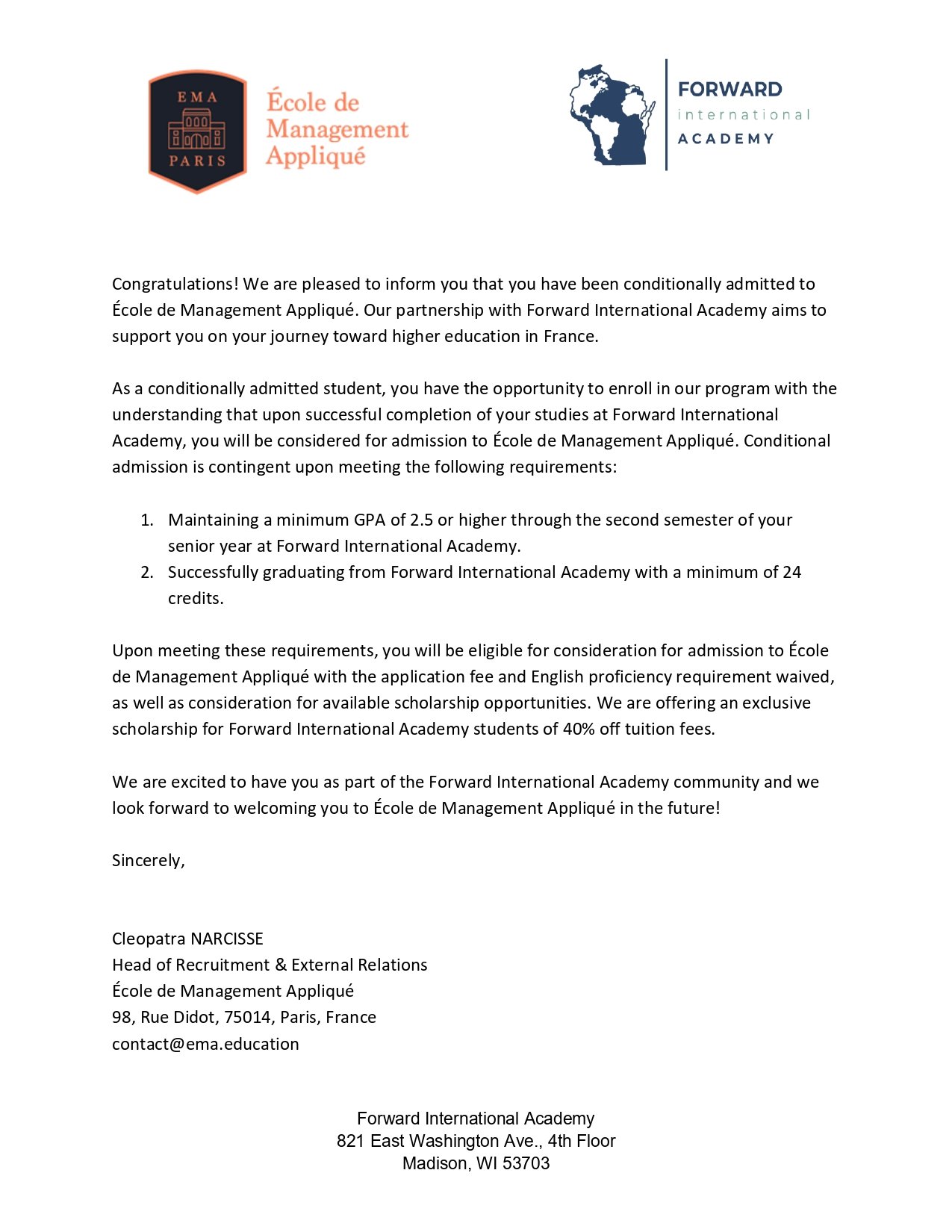 EMA
PARIS

École de
Management
Appliqué

FORWARD
international
ACADEMY

Congratulations! We are pleased to inform you that you have been conditionally admitted to École de Management Appliqué. Our partnership with Forward International Academy aims to support you on your journey toward higher education in France.

As a conditionally admitted student, you have the opportunity to enroll in our program with the understanding that upon successful completion of your studies at Forward International Academy, you will be considered for admission to École de Management Appliqué. Conditional admission is contingent upon meeting the following requirements:

1. Maintaining a minimum GPA of 2.5 or higher through the second semester of your senior year at Forward International Academy.
2. Successfully graduating from Forward International Academy with a minimum of 24 credits.

Upon meeting these requirements, you will be eligible for consideration for admission to École de Management Appliqué with the application fee and English proficiency requirement waived, as well as consideration for available scholarship opportunities. We are offering an exclusive scholarship for Forward International Academy students of 40% off tuition fees.

We are excited to have you as part of the Forward International Academy community and we look forward to welcoming you to École de Management Appliqué in the future!

Sincerely,

Cleopatra NARCISSE
Head of Recruitment & External Relations
École de Management Appliqué
98, Rue Didot, 75014, Paris, France
contact@ema.education

Forward International Academy
821 East Washington Ave., 4th Floor
Madison, WI 53703